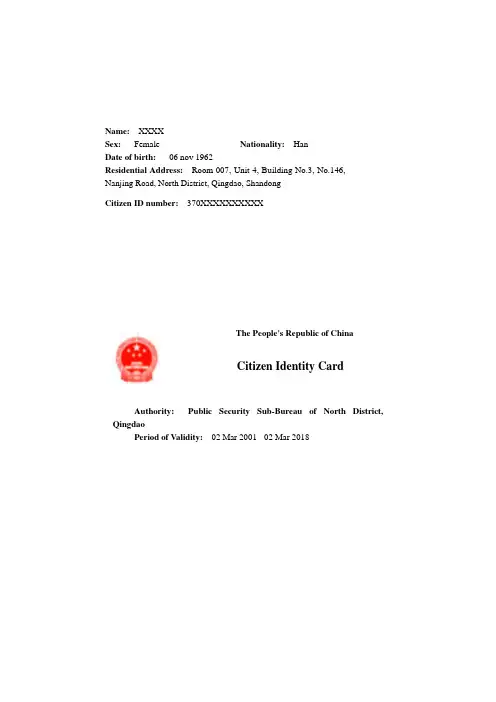 Name: XXXX
Sex: Female Nationality: Han
Date of birth: 06 nov 1962
Residential Address: Room 007, Unit 4, Building No.3, No.146, Nanjing Road, North District, Qingdao, Shandong

Citizen ID number: 370XXXXXXXXXX

The People's Republic of China

Citizen Identity Card

Authority: Public Security Sub-Bureau of North District, Qingdao
Period of Validity: 02 Mar 2001 02 Mar 2018